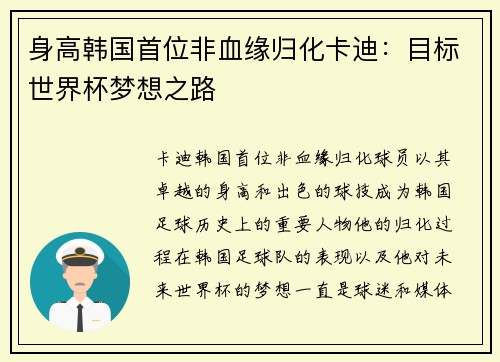 身高韩国首位非血缘归化卡迪：目标世界杯梦想之路

卡迪韩国首位非血缘归化球员以其卓越的身高和出色的球技成为韩国足球历史上的重要人物他的归化过程在韩国足球队的表现以及他对未来世界杯的梦想一直是球迷和媒体